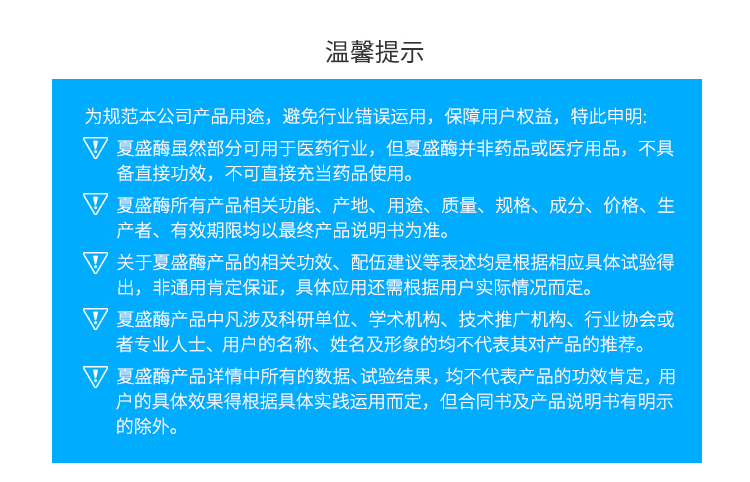 温馨提示

为规范本公司产品用途，避免行业错误运用，保障用户权益，特此申明:

夏盛酶虽然部分可用于医药行业，但夏盛酶并非药品或医疗用品，不具备直接功效，不可直接充当药品使用。

夏盛酶所有产品相关功能、产地、用途、质量、规格、成分、价格、生产者、有效期限均以最终产品说明书为准。

关于夏盛酶产品的相关功效、配伍建议等表述均是根据相应具体试验得出，非通用肯定保证，具体应用还需根据用户实际情况而定。

夏盛酶产品中凡涉及科研单位、学术机构、技术推广机构、行业协会或者专业人士、用户的名称、姓名及形象的均不代表其对产品的推荐。

夏盛酶产品详情中所有的数据、试验结果，均不代表产品的功效肯定，用户的具体效果得根据具体实践运用而定，但合同书及产品说明书有明示的除外。